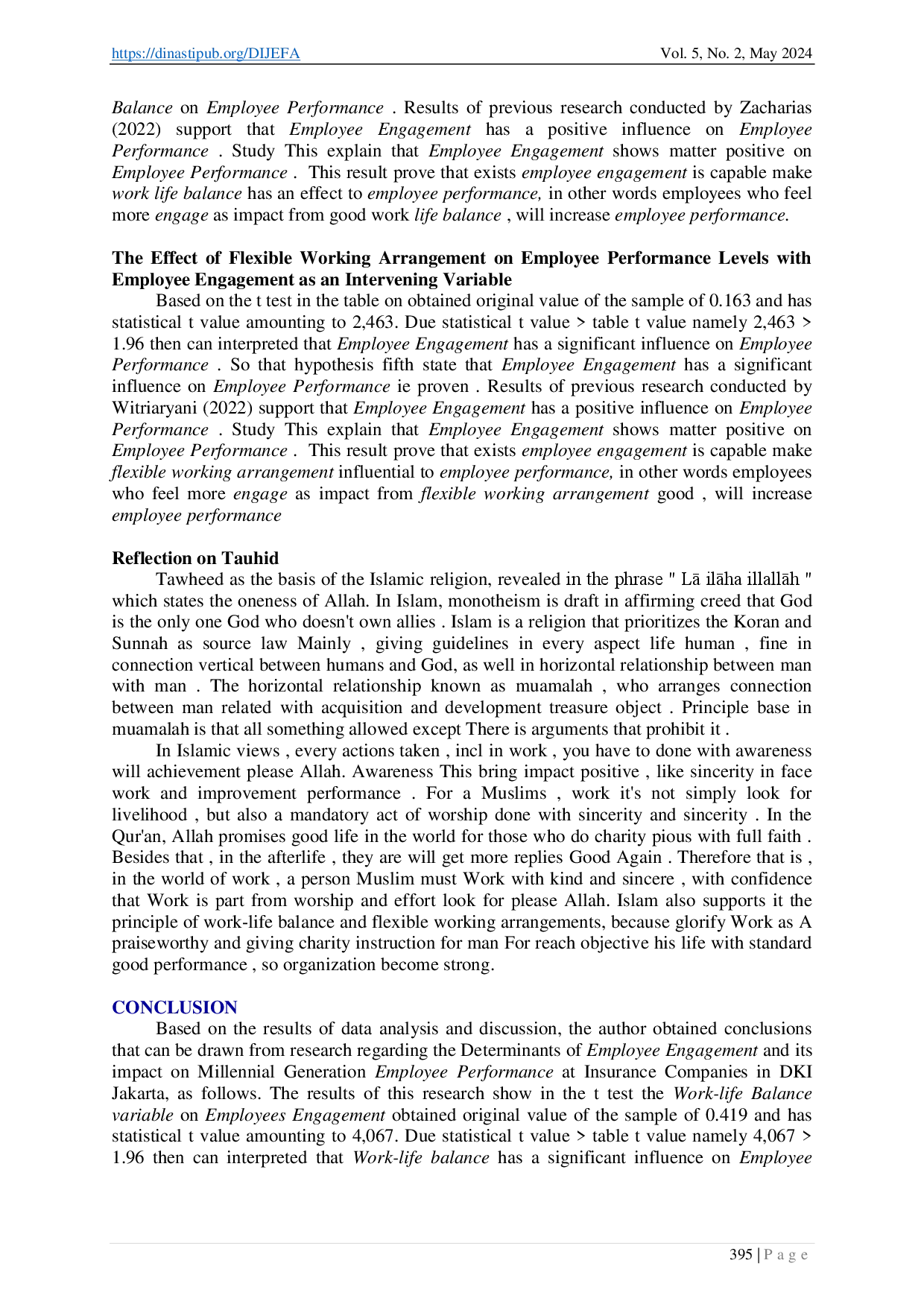 https://dinastipub.org/DIJEFA Vol. 5, No. 2, May 2024

Balance on Employee Performance . Results of previous research conducted by Zacharias (2022) support that Employee Engagement has a positive influence on Employee Performance . Study This explain that Employee Engagement shows matter positive on Employee Performance . This result prove that exists employee engagement is capable make work life balance has an effect to employee performance, in other words employees who feel more engage as impact from good work life balance , will increase employee performance.

The Effect of Flexible Working Arrangement on Employee Performance Levels with Employee Engagement as an Intervening Variable

Based on the t test in the table on obtained original value of the sample of 0.163 and has statistical t value amounting to 2,463. Due statistical t value > table t value namely 2,463 > 1.96 then can interpreted that Employee Engagement has a significant influence on Employee Performance . So that hypothesis fifth state that Employee Engagement has a significant influence on Employee Performance ie proven . Results of previous research conducted by Witriaryani (2022) support that Employee Engagement has a positive influence on Employee Performance . Study This explain that Employee Engagement shows matter positive on Employee Performance . This result prove that exists employee engagement is capable make flexible working arrangement influential to employee performance, in other words employees who feel more engage as impact from flexible working arrangement good , will increase employee performance

Reflection on Tauhid

Tawheed as the basis of the Islamic religion, revealed in the phrase " Lā ilāha illallāh " which states the oneness of Allah. In Islam, monotheism is draft in affirming creed that God is the only one God who doesn't own allies . Islam is a religion that prioritizes the Koran and Sunnah as source law Mainly , giving guidelines in every aspect life human , fine in connection vertical between humans and God, as well in horizontal relationship between man with man . The horizontal relationship known as muamalah , who arranges connection between man related with acquisition and development treasure object . Principle base in muamalah is that all something allowed except There is arguments that prohibit it .

In Islamic views , every actions taken , incl in work , you have to done with awareness will achievement please Allah. Awareness This bring impact positive , like sincerity in face work and improvement performance . For a Muslims , work it's not simply look for livelihood , but also a mandatory act of worship done with sincerity and sincerity . In the Qur'an, Allah promises good life in the world for those who do charity pious with full faith . Besides that , in the afterlife , they are will get more replies Good Again . Therefore that is , in the world of work , a person Muslim must Work with kind and sincere , with confidence that Work is part from worship and effort look for please Allah. Islam also supports it the principle of work-life balance and flexible working arrangements, because glorify Work as A praiseworthy and giving charity instruction for man For reach objective his life with standard good performance , so organization become strong.

CONCLUSION

Based on the results of data analysis and discussion, the author obtained conclusions that can be drawn from research regarding the Determinants of Employee Engagement and its impact on Millennial Generation Employee Performance at Insurance Companies in DKI Jakarta, as follows. The results of this research show in the t test the Work-life Balance variable on Employees Engagement obtained original value of the sample of 0.419 and has statistical t value amounting to 4,067. Due statistical t value > table t value namely 4,067 > 1.96 then can interpreted that Work-life balance has a significant influence on Employee

395 | P a g e